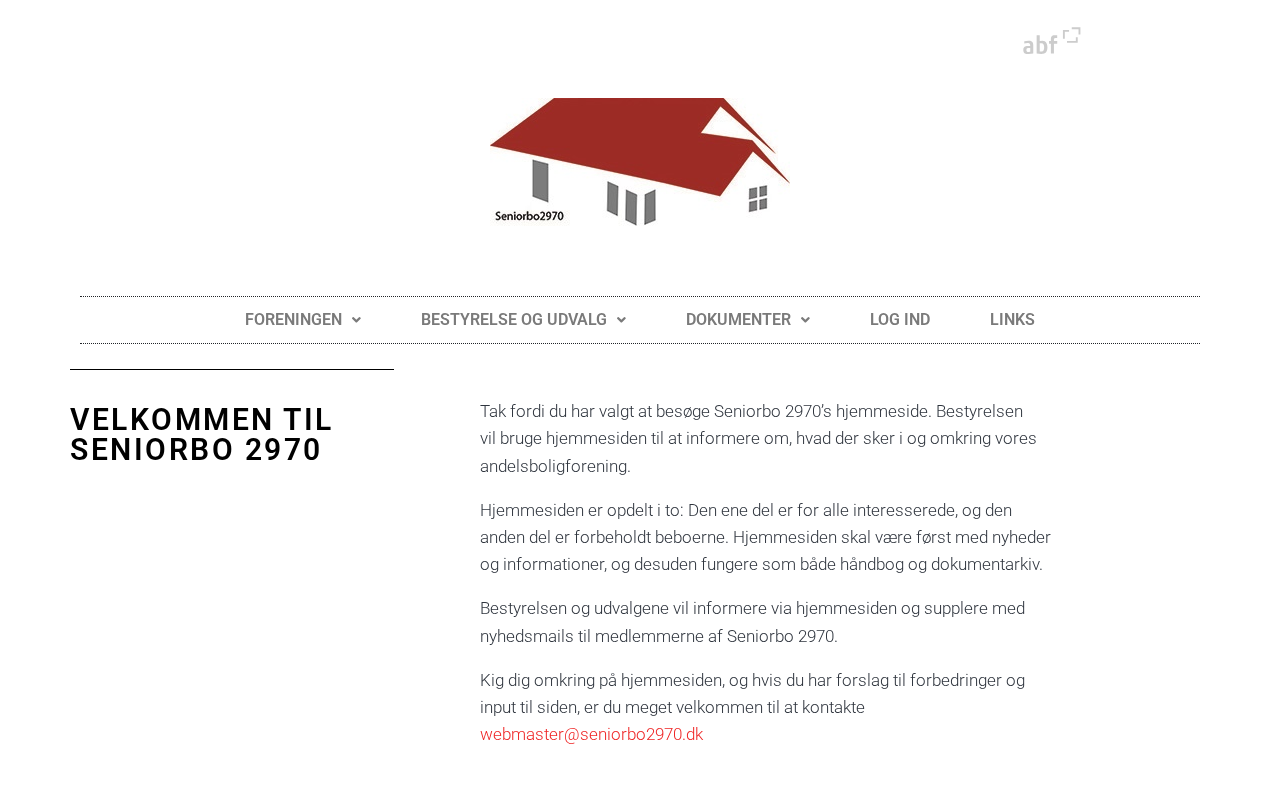 abf

Seniorbo2970

FORENINGEN BESTYRELSE OG UDVALG DOKUMENTER LOG IND LINKS

VELKOMMEN TIL SENIORBO 2970

Tak fordi du har valgt at besøge Seniorbo 2970's hjemmeside. Bestyrelsen vil bruge hjemmesiden til at informere om, hvad der sker i og omkring vores andelsboligforening.

Hjemmesiden er opdelt i to: Den ene del er for alle interesserede, og den anden del er forbeholdt beboerne. Hjemmesiden skal være først med nyheder og informationer, og desuden fungere som både håndbog og dokumentarkiv.

Bestyrelsen og udvalgene vil informere via hjemmesiden og supplere med nyhedsmails til medlemmerne af Seniorbo 2970.

Kig dig omkring på hjemmesiden, og hvis du har forslag til forbedringer og input til siden, er du meget velkommen til at kontakte webmaster@seniorbo2970.dk